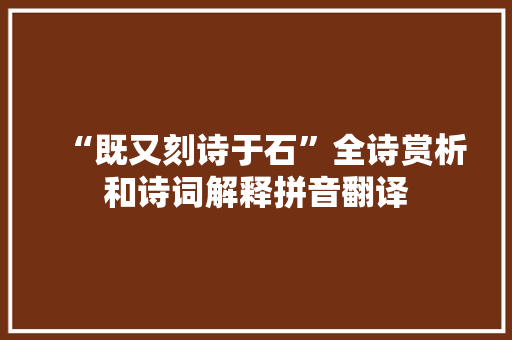 “既又刻诗于石”全诗赏析和诗词解释拼音翻译